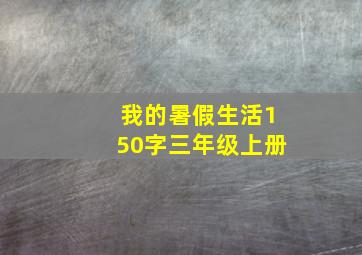 我的暑假生活150字三年级上册